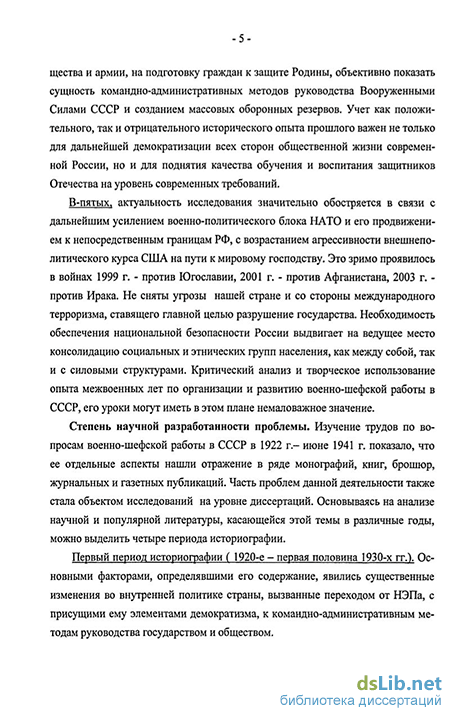 - 5 -

щества и армии, на подготовку граждан к защите Родины, объективно показать сущность командно-административных методов руководства Вооруженными Силами СССР и созданием массовых оборонных резервов. Учет как положительного, так и отрицательного исторического опыта прошлого важен не только для дальнейшей демократизации всех сторон общественной жизни современной России, но и для поднятия качества обучения и воспитания защитников Отечества на уровень современных требований.

В-пятых, актуальность исследования значительно обостряется в связи с дальнейшим усилением военно-политического блока НАТО и его продвижением к непосредственным границам РФ, с возрастанием агрессивности внешнеполитического курса США на пути к мировому господству. Это зримо проявилось в войнах 1999 г. - против Югославии, 2001 г. - против Афганистана, 2003 г. - против Ирака. Не сняты угрозы нашей стране и со стороны международного терроризма, ставящего главной целью разрушение государства. Необходимость обеспечения национальной безопасности России выдвигает на ведущее место консолидацию социальных и этнических групп населения, как между собой, так и с силовыми структурами. Критический анализ и творческое использование опыта межвоенных лет по организации и развитию военно-шефской работы в СССР, его уроки могут иметь в этом плане немаловажное значение.

Степень научной разработанности проблемы. Изучение трудов по вопросам военно-шефской работы в СССР в 1922 г.– июне 1941 г. показало, что ее отдельные аспекты нашли отражение в ряде монографий, книг, брошюр, журнальных и газетных публикаций. Часть проблем данной деятельности также стала объектом исследований на уровне диссертаций. Основываясь на анализе научной и популярной литературы, касающейся этой темы в различные годы, можно выделить четыре периода историографии.

Первый период историографии ( 1920-е – первая половина 1930-х гг.). Основными факторами, определявшими его содержание, явились существенные изменения во внутренней политике страны, вызванные переходом от НЭПа, с присущими ему элементами демократизма, к командно-административным методам руководства государством и обществом.

dsLib.net
библиотека диссертаций